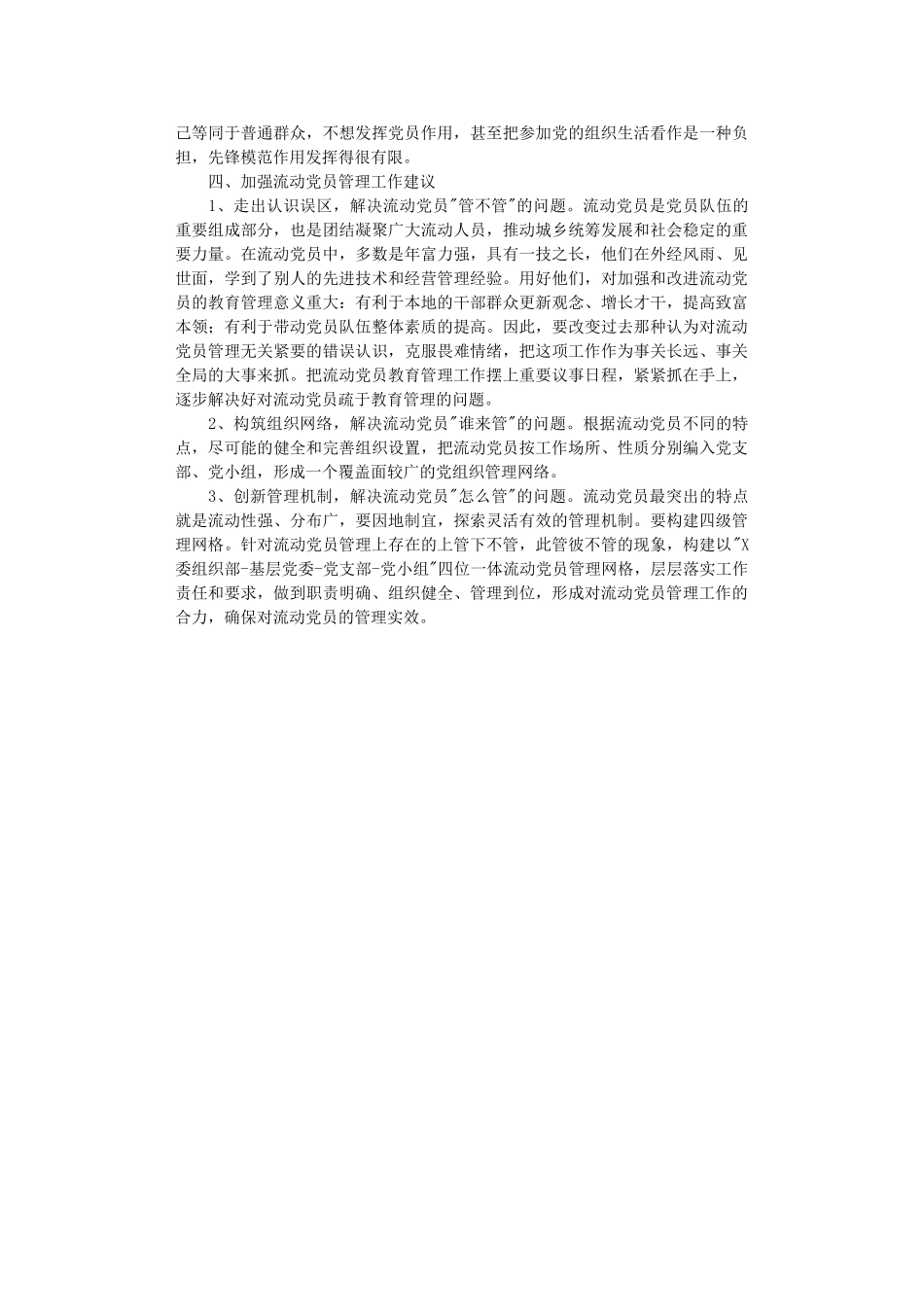 己等同于普通群众，不想发挥党员作用，甚至把参加党的组织生活看作是一种负担，先锋模范作用发挥得很有限。

四、加强流动党员管理工作建议

1、走出认识误区，解决流动党员"管不管"的问题。流动党员是党员队伍的重要组成部分，也是团结凝聚广大流动人员，推动城乡统筹发展和社会稳定的重要力量。在流动党员中，多数是年富力强，具有一技之长，他们在外经风雨、见世面，学到了别人的先进技术和经营管理经验。用好他们，对加强和改进流动党员的教育管理意义重大：有利于本地的干部群众更新观念、增长才干，提高致富本领；有利于带动党员队伍整体素质的提高。因此，要改变过去那种认为对流动党员管理无关紧要的错误认识，克服畏难情绪，把这项工作作为事关长远、事关全局的大事来抓。把流动党员教育管理工作摆上重要议事日程，紧紧抓在手上，逐步解决好对流动党员疏于教育管理的问题。

2、构筑组织网络，解决流动党员"谁来管"的问题。根据流动党员不同的特点，尽可能的健全和完善组织设置，把流动党员按工作场所、性质分别编入党支部、党小组，形成一个覆盖面较广的党组织管理网络。

3、创新管理机制，解决流动党员"怎么管"的问题。流动党员最突出的特点就是流动性强、分布广，要因地制宜，探索灵活有效的管理机制。要构建四级管理网格。针对流动党员管理上存在的上管下不管，此管彼不管的现象，构建以"X委组织部-基层党委-党支部-党小组"四位一体流动党员管理网格，层层落实工作责任和要求，做到职责明确、组织健全、管理到位，形成对流动党员管理工作的合力，确保对流动党员的管理实效。